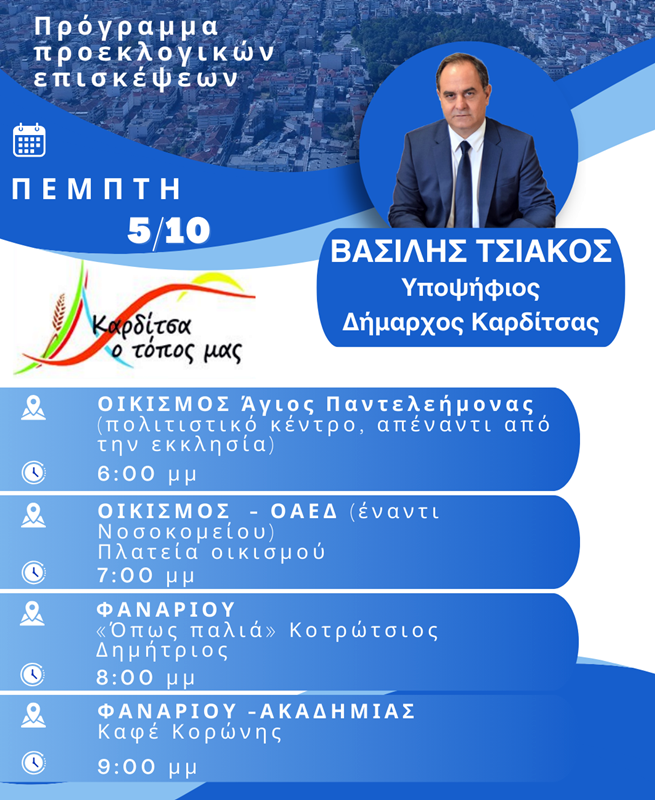 Πρόγραμμα προεκλογικών επισκέψεων

ΠΕΜΠΤΗ

5/10

ΒΑΣΙΛΗΣ ΤΣΙΑΚΟΣ
Υποψήφιος
Δήμαρχος Καρδίτσας

Καρδίτσα ο τόπος μας

ΟΙΚΙΣΜΟΣ Άγιος Παντελεήμονας (πολιτιστικό κέντρο, απέναντι από την εκκλησία)
6:00 μμ

ΟΙΚΙΣΜΟΣ - ΟΑΕΔ (έναντι Νοσοκομείου)
Πλατεία οικισμού
7:00 μμ

ΦΑΝΑΡΙΟΥ
«Όπως παλιά» Κοτρώτσιος Δημήτριος
8:00 μμ

ΦΑΝΑΡΙΟΥ -ΑΚΑΔΗΜΙΑΣ
Καφέ Κορώνης
9:00 μμ